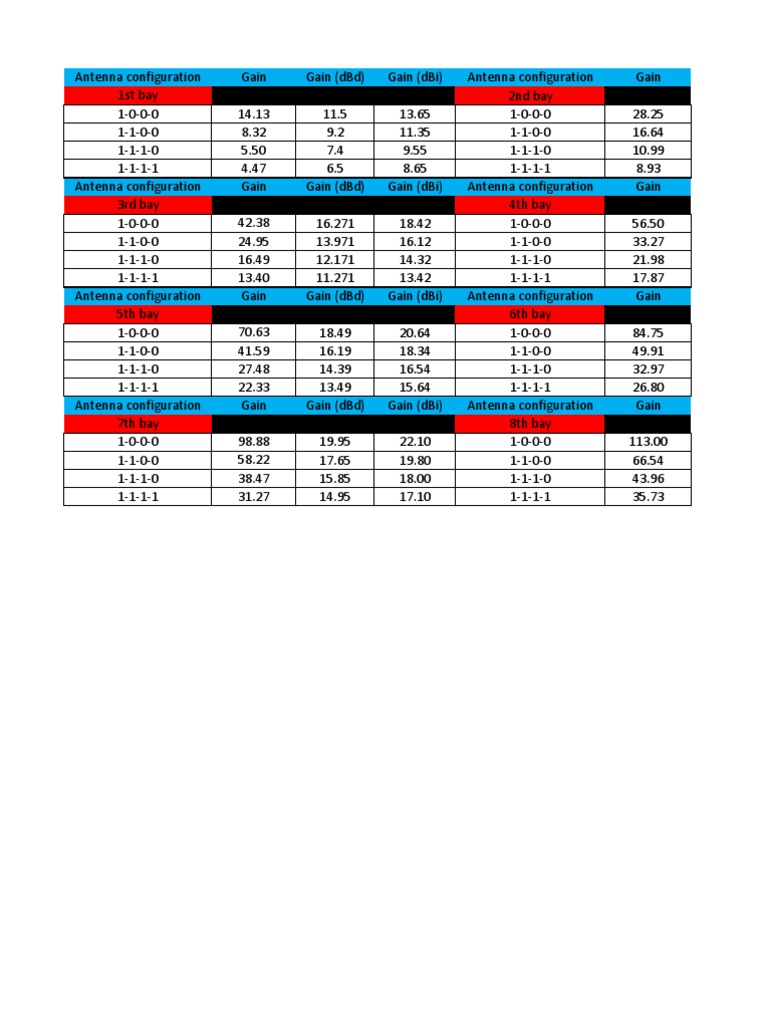 | Antenna configuration | Gain | Gain (dBd) | Gain (dBi) | Antenna configuration | Gain |
|---|---|---|---|---|---|
| 1st bay | | | | 2nd bay | |
| 1-0-0-0 | 14.13 | 11.5 | 13.65 | 1-0-0-0 | 28.25 |
| 1-1-0-0 | 8.32 | 9.2 | 11.35 | 1-1-0-0 | 16.64 |
| 1-1-1-0 | 5.50 | 7.4 | 9.55 | 1-1-1-0 | 10.99 |
| 1-1-1-1 | 4.47 | 6.5 | 8.65 | 1-1-1-1 | 8.93 |
| Antenna configuration | Gain | Gain (dBd) | Gain (dBi) | Antenna configuration | Gain |
| 3rd bay | | | | 4th bay | |
| 1-0-0-0 | 42.38 | 16.271 | 18.42 | 1-0-0-0 | 56.50 |
| 1-1-0-0 | 24.95 | 13.971 | 16.12 | 1-1-0-0 | 33.27 |
| 1-1-1-0 | 16.49 | 12.171 | 14.32 | 1-1-1-0 | 21.98 |
| 1-1-1-1 | 13.40 | 11.271 | 13.42 | 1-1-1-1 | 17.87 |
| Antenna configuration | Gain | Gain (dBd) | Gain (dBi) | Antenna configuration | Gain |
| 5th bay | | | | 6th bay | |
| 1-0-0-0 | 70.63 | 18.49 | 20.64 | 1-0-0-0 | 84.75 |
| 1-1-0-0 | 41.59 | 16.19 | 18.34 | 1-1-0-0 | 49.91 |
| 1-1-1-0 | 27.48 | 14.39 | 16.54 | 1-1-1-0 | 32.97 |
| 1-1-1-1 | 22.33 | 13.49 | 15.64 | 1-1-1-1 | 26.80 |
| Antenna configuration | Gain | Gain (dBd) | Gain (dBi) | Antenna configuration | Gain |
| 7th bay | | | | 8th bay | |
| 1-0-0-0 | 98.88 | 19.95 | 22.10 | 1-0-0-0 | 113.00 |
| 1-1-0-0 | 58.22 | 17.65 | 19.80 | 1-1-0-0 | 66.54 |
| 1-1-1-0 | 38.47 | 15.85 | 18.00 | 1-1-1-0 | 43.96 |
| 1-1-1-1 | 31.27 | 14.95 | 17.10 | 1-1-1-1 | 35.73 |